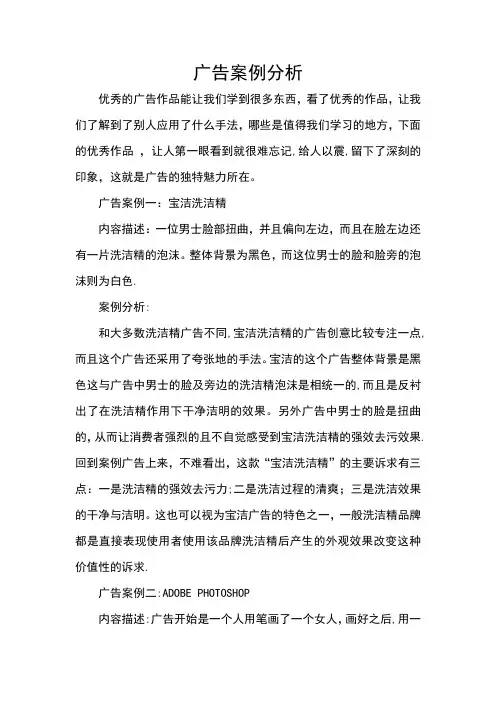 广告案例分析

优秀的广告作品能让我们学到很多东西，看了优秀的作品，让我们了解到了别人应用了什么手法，哪些是值得我们学习的地方，下面的优秀作品 ，让人第一眼看到就很难忘记,给人以震,留下了深刻的印象，这就是广告的独特魅力所在。

广告案例一：宝洁洗洁精

内容描述：一位男士脸部扭曲，并且偏向左边，而且在脸左边还有一片洗洁精的泡沫。整体背景为黑色，而这位男士的脸和脸旁的泡沫则为白色.

案例分析:

和大多数洗洁精广告不同,宝洁洗洁精的广告创意比较专注一点,而且这个广告还采用了夸张地的手法。宝洁的这个广告整体背景是黑色这与广告中男士的脸及旁边的洗洁精泡沫是相统一的,而且是反衬出了在洗洁精作用下干净洁明的效果。另外广告中男士的脸是扭曲的,从而让消费者强烈的且不自觉感受到宝洁洗洁精的强效去污效果.回到案例广告上来，不难看出，这款“宝洁洗洁精”的主要诉求有三点：一是洗洁精的强效去污力;二是洗洁过程的清爽；三是洗洁效果的干净与洁明。这也可以视为宝洁广告的特色之一，一般洗洁精品牌都是直接表现使用者使用该品牌洗洁精后产生的外观效果改变这种价值性的诉求.

广告案例二:ADOBE PHOTOSHOP

内容描述:广告开始是一个人用笔画了一个女人，画好之后,用一